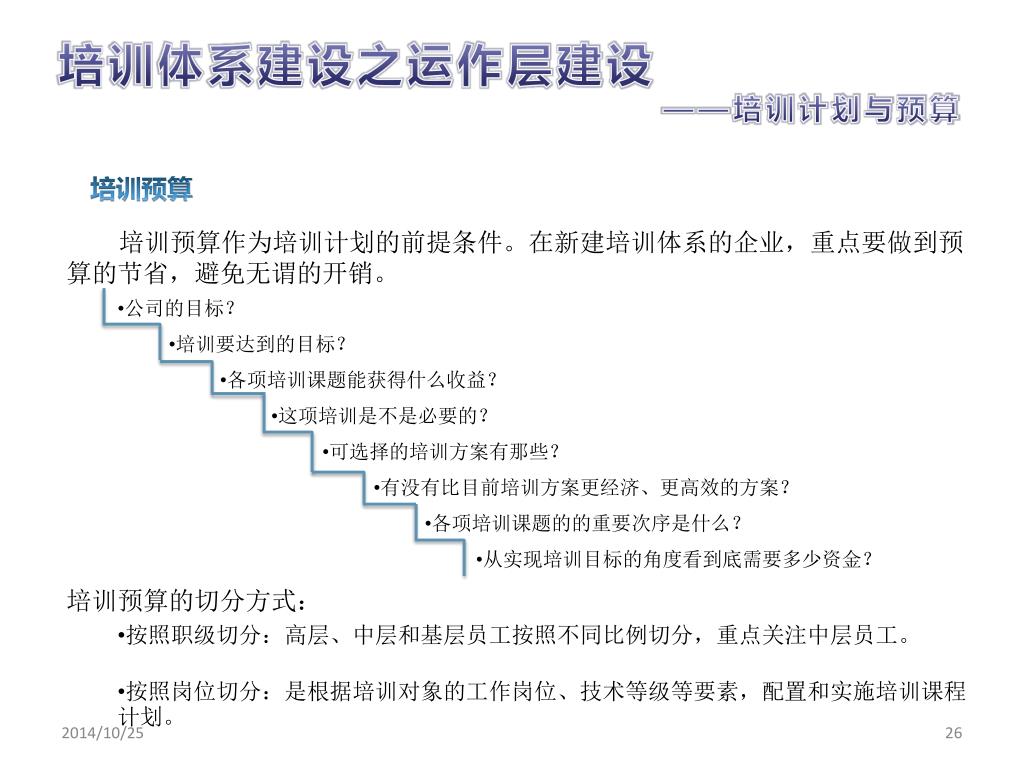 培训体系建设之运作层建设

——培训计划与预算

培训预算

培训预算作为培训计划的前提条件。在新建培训体系的企业，重点要做到预算的节省，避免无谓的开销。

•公司的目标？

•培训要达到的目标？

•各项培训课题能获得什么收益？

•这项培训是不是必要的？

•可选择的培训方案有那些？

•有没有比目前培训方案更经济、更高效的方案？

•各项培训课题的的重要次序是什么？

•从实现培训目标的角度看到底需要多少资金？

培训预算的切分方式：

•按照职级切分：高层、中层和基层员工按照不同比例切分，重点关注中层员工。

•按照岗位切分：是根据培训对象的工作岗位、技术等级等要素，配置和实施培训课程计划。

2014/10/25

26